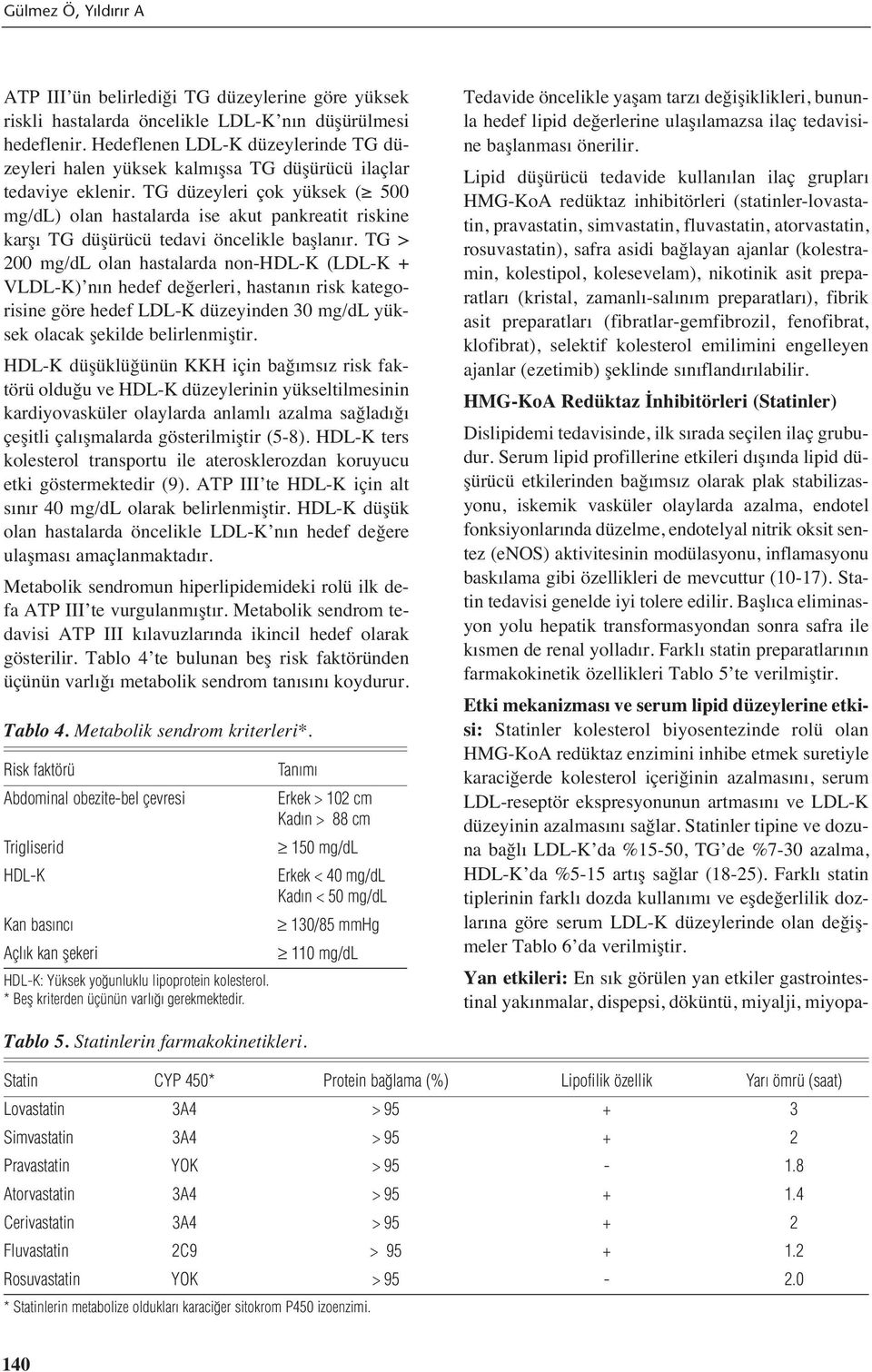 Gülmez Ö, Yıldırır A

ATP III'ün belirlediği TG düzeylerine göre yüksek riskli hastalarda öncelikle LDL-K'nın düşürülmesi hedeflenir. Hedeflenen LDL-K düzeylerinde TG düzeyleri halen yüksek kalmışsa TG düşürücü ilaçlar tedaviye eklenir. TG düzeyleri çok yüksek ($\geq$ 500 mg/dL) olan hastalarda ise akut pankreatit riskine karşı TG düşürücü tedavi öncelikle başlanır. TG > 200 mg/dL olan hastalarda non-HDL-K (LDL-K + VLDL-K)'nın hedef değerleri, hastanın risk kategorisine göre hedef LDL-K düzeyinden 30 mg/dL yüksek olacak şekilde belirlenmiştir.

HDL-K düşüklüğünün KKH için bağımsız risk faktörü olduğu ve HDL-K düzeylerinin yükseltilmesinin kardiyovasküler olaylarda anlamlı azalma sağladığı çeşitli çalışmalarda gösterilmiştir (5-8). HDL-K ters kolesterol transportu ile aterosklerozdan koruyucu etki göstermektedir (9). ATP III'te HDL-K için alt sınır 40 mg/dL olarak belirlenmiştir. HDL-K düşük olan hastalarda öncelikle LDL-K'nın hedef değere ulaşması amaçlanmaktadır.

Metabolik sendromun hiperlipidemideki rolü ilk defa ATP III'te vurgulanmıştır. Metabolik sendrom tedavisi ATP III kılavuzlarında ikincil hedef olarak gösterilir. Tablo 4'te bulunan beş risk faktöründen üçünün varlığı metabolik sendrom tanısını koydurur.

Tablo 4. Metabolik sendrom kriterleri*.

| Risk faktörü | Tanımı |
|---|---|
| Abdominal obezite-bel çevresi | Erkek > 102 cm Kadın > 88 cm |
| Trigliserid | $\geq$ 150 mg/dL |
| HDL-K | Erkek < 40 mg/dL Kadın < 50 mg/dL |
| Kan basıncı | $\geq$ 130/85 mmHg |
| Açlık kan şekeri | $\geq$ 110 mg/dL |

HDL-K: Yüksek yoğunluklu lipoprotein kolesterol.
* Beş kriterden üçünün varlığı gerekmektedir.

Tedavide öncelikle yaşam tarzı değişiklikleri, bununla hedef lipid değerlerine ulaşılamazsa ilaç tedavisine başlanması önerilir.

Lipid düşürücü tedavide kullanılan ilaç grupları HMG-KoA redüktaz inhibitörleri (statinler-lovastatin, pravastatin, simvastatin, fluvastatin, atorvastatin, rosuvastatin), safra asidi bağlayan ajanlar (kolestramin, kolestipol, kolesevelam), nikotinik asit preparatları (kristal, zamanlı-salınım preparatları), fibrik asit preparatları (fibratlar-gemfibrozil, fenofibrat, klofibrat), selektif kolesterol emilimini engelleyen ajanlar (ezetimib) şeklinde sınıflandırılabilir.

HMG-KoA Redüktaz İnhibitörleri (Statinler)

Dislipidemi tedavisinde, ilk sırada seçilen ilaç grubudur. Serum lipid profillerine etkileri dışında lipid düşürücü etkilerinden bağımsız olarak plak stabilizasyonu, iskemik vasküler olaylarda azalma, endotel fonksiyonlarında düzelme, endotelyal nitrik oksit sentez (eNOS) aktivitesinin modülasyonu, inflamasyonu baskılama gibi özellikleri de mevcuttur (10-17). Statin tedavisi genelde iyi tolere edilir. Başlıca eliminasyon yolu hepatik transformasyondan sonra safra ile kısmen de renal yolladır. Farklı statin preparatlarının farmakokinetik özellikleri Tablo 5'te verilmiştir.

Etki mekanizması ve serum lipid düzeylerine etkisi: Statinler kolesterol biyosentezinde rolü olan HMG-KoA redüktaz enzimini inhibe etmek suretiyle karaciğerde kolesterol içeriğinin azalmasını, serum LDL-reseptör ekspresyonunun artmasını ve LDL-K düzeyinin azalmasını sağlar. Statinler tipine ve dozuna bağlı LDL-K'da %15-50, TG'de %7-30 azalma, HDL-K'da %5-15 artış sağlar (18-25). Farklı statin tiplerinin farklı dozda kullanımı ve eşdeğerlilik dozlarına göre serum LDL-K düzeylerinde olan değişmeler Tablo 6'da verilmiştir.

Yan etkileri: En sık görülen yan etkiler gastrointestinal yakınmalar, dispepsi, döküntü, miyalji, miyopa-

Tablo 5. Statinlerin farmakokinetikleri.

| Statin | CYP 450* | Protein bağlama (%) | Lipofilik özellik | Yarı ömrü (saat) |
|---|---|---|---|---|
| Lovastatin | 3A4 | > 95 | + | 3 |
| Simvastatin | 3A4 | > 95 | + | 2 |
| Pravastatin | YOK | > 95 | - | 1.8 |
| Atorvastatin | 3A4 | > 95 | + | 1.4 |
| Cerivastatin | 3A4 | > 95 | + | 2 |
| Fluvastatin | 2C9 | > 95 | + | 1.2 |
| Rosuvastatin | YOK | > 95 | - | 2.0 |

* Statinlerin metabolize oldukları karaciğer sitokrom P450 izoenzimi.

140